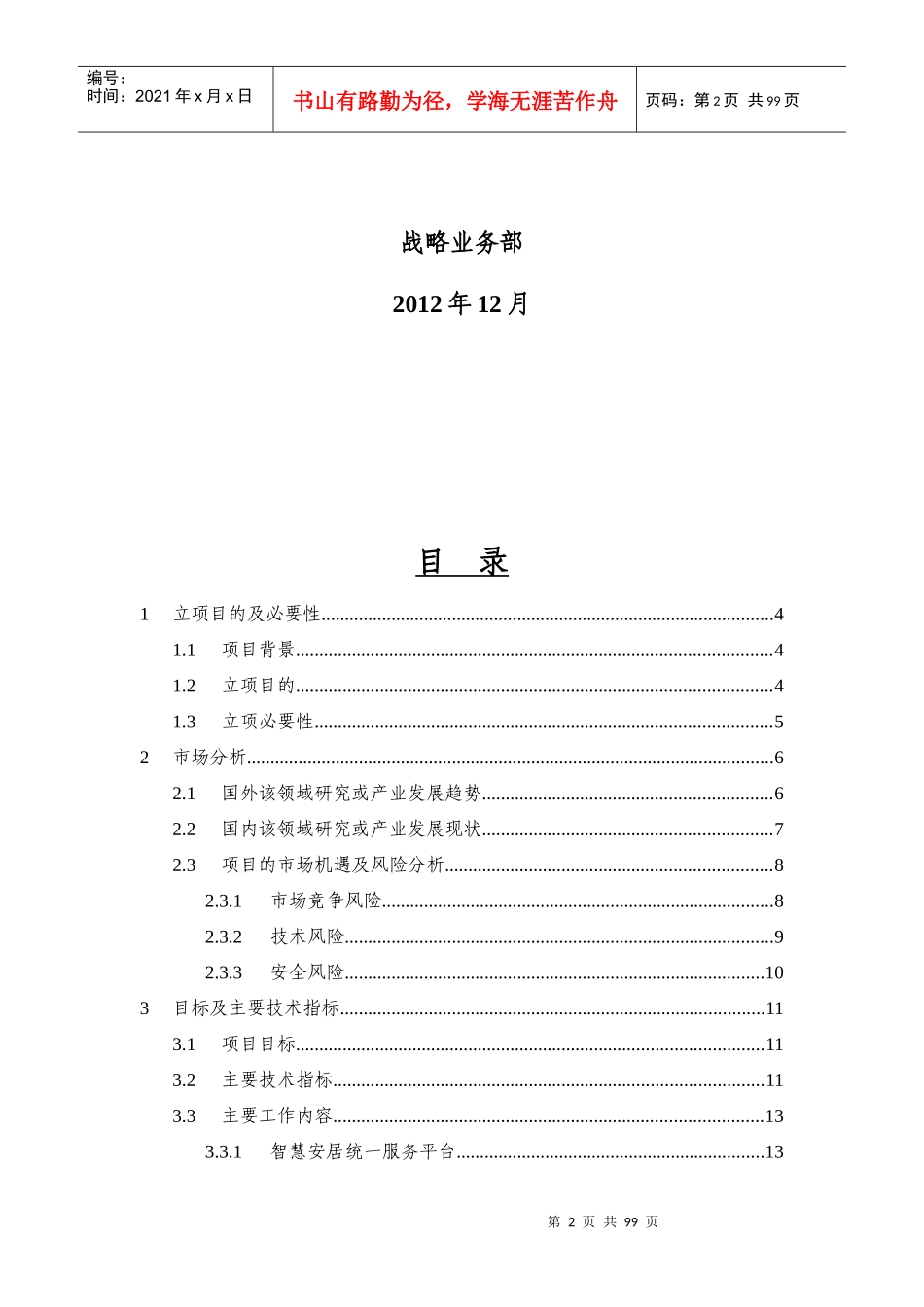 编号：
时间：2021年x月x日

书山有路勤为径，学海无涯苦作舟

页码：第2页 共99页

战略业务部

2012年12月

目 录

1 立项目的及必要性 4
1.1 项目背景 4
1.2 立项目的 4
1.3 立项必要性 5
2 市场分析 6
2.1 国外该领域研究或产业发展趋势 6
2.2 国内该领域研究或产业发展现状 7
2.3 项目的市场机遇及风险分析 8
2.3.1 市场竞争风险 8
2.3.2 技术风险 9
2.3.3 安全风险 10
3 目标及主要技术指标 11
3.1 项目目标 11
3.2 主要技术指标 11
3.3 主要工作内容 13
3.3.1 智慧安居统一服务平台 13

第2页 共99页